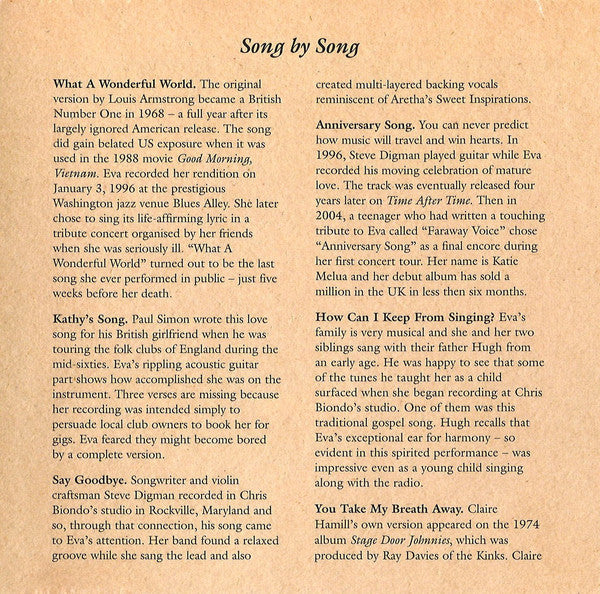 Song by Song

What A Wonderful World. The original version by Louis Armstrong became a British Number One in 1968 – a full year after its largely ignored American release. The song did gain belated US exposure when it was used in the 1988 movie Good Morning, Vietnam. Eva recorded her rendition on January 3, 1996 at the prestigious Washington jazz venue Blues Alley. She later chose to sing its life-affirming lyric in a tribute concert organised by her friends when she was seriously ill. "What A Wonderful World" turned out to be the last song she ever performed in public – just five weeks before her death.

Kathy's Song. Paul Simon wrote this love song for his British girlfriend when he was touring the folk clubs of England during the mid-sixties. Eva's rippling acoustic guitar part shows how accomplished she was on the instrument. Three verses are missing because her recording was intended simply to persuade local club owners to book her for gigs. Eva feared they might become bored by a complete version.

Say Goodbye. Songwriter and violin craftsman Steve Digman recorded in Chris Biondo's studio in Rockville, Maryland and so, through that connection, his song came to Eva's attention. Her band found a relaxed groove while she sang the lead and also created multi-layered backing vocals reminiscent of Aretha's Sweet Inspirations.

Anniversary Song. You can never predict how music will travel and win hearts. In 1996, Steve Digman played guitar while Eva recorded his moving celebration of mature love. The track was eventually released four years later on Time After Time. Then in 2004, a teenager who had written a touching tribute to Eva called "Faraway Voice" chose "Anniversary Song" as a final encore during her first concert tour. Her name is Katie Melua and her debut album has sold a million in the UK in less then six months.

How Can I Keep From Singing? Eva's family is very musical and she and her two siblings sang with their father Hugh from an early age. He was happy to see that some of the tunes he taught her as a child surfaced when she began recording at Chris Biondo's studio. One of them was this traditional gospel song. Hugh recalls that Eva's exceptional ear for harmony – so evident in this spirited performance – was impressive even as a young child singing along with the radio.

You Take My Breath Away. Claire Hamill's own version appeared on the 1974 album Stage Door Johnnies, which was produced by Ray Davies of the Kinks. Claire